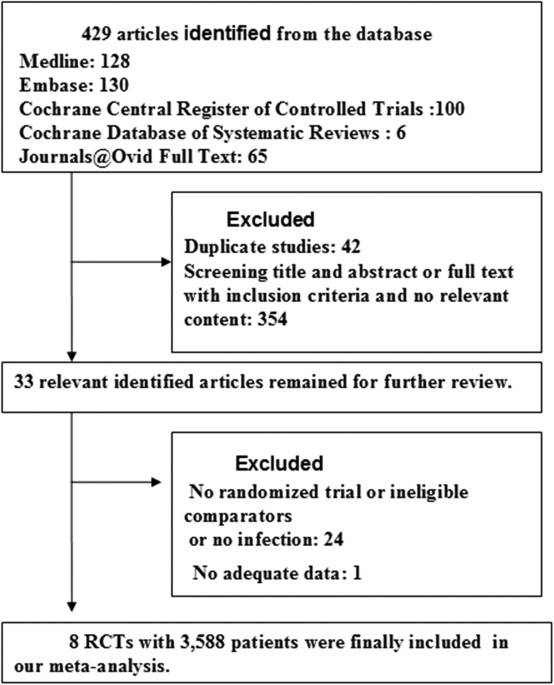 429 articles identified from the database
Medline: 128
Embase: 130
Cochrane Central Register of Controlled Trials :100
Cochrane Database of Systematic Reviews : 6
Journals@Ovid Full Text: 65

Excluded
Duplicate studies: 42
Screening title and abstract or full text with inclusion criteria and no relevant content: 354

33 relevant identified articles remained for further review.

Excluded
No randomized trial or ineligible comparators
or no infection: 24
No adequate data: 1

8 RCTs with 3,588 patients were finally included in our meta-analysis.